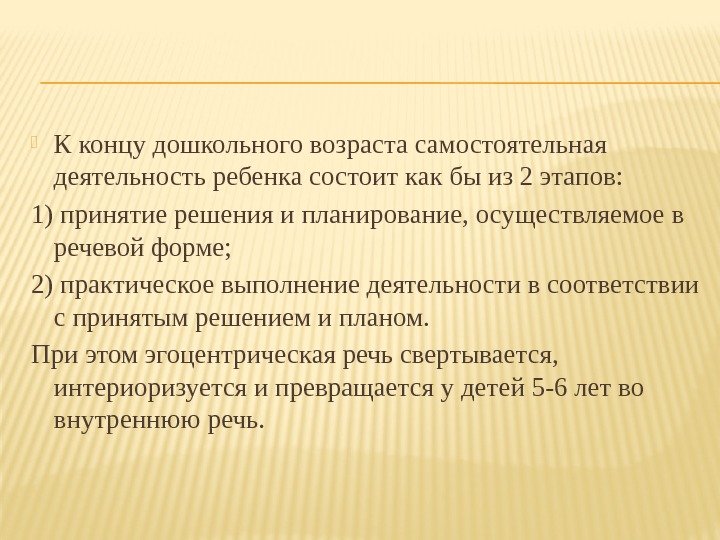 К концу дошкольного возраста самостоятельная деятельность ребенка состоит как бы из 2 этапов:

1) принятие решения и планирование, осуществляемое в речевой форме;

2) практическое выполнение деятельности в соответствии с принятым решением и планом.

При этом эгоцентрическая речь свертывается, интериоризуется и превращается у детей 5-6 лет во внутреннюю речь.